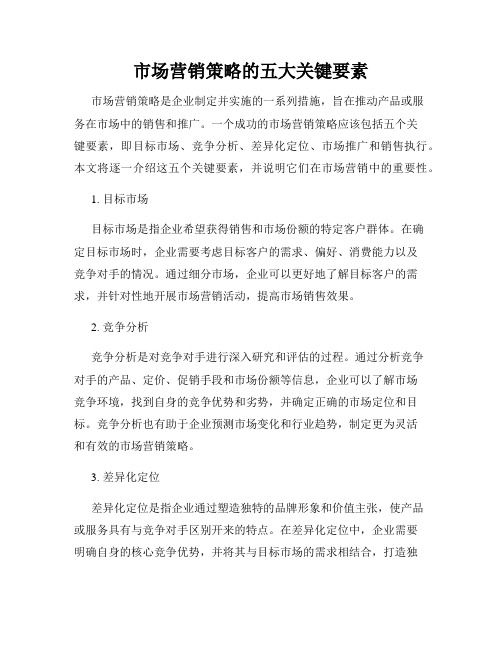 市场营销策略的五大关键要素

市场营销策略是企业制定并实施的一系列措施，旨在推动产品或服务在市场中的销售和推广。一个成功的市场营销策略应该包括五个关键要素，即目标市场、竞争分析、差异化定位、市场推广和销售执行。本文将逐一介绍这五个关键要素，并说明它们在市场营销中的重要性。

1. 目标市场

目标市场是指企业希望获得销售和市场份额的特定客户群体。在确定目标市场时，企业需要考虑目标客户的需求、偏好、消费能力以及竞争对手的情况。通过细分市场，企业可以更好地了解目标客户的需求，并针对性地开展市场营销活动，提高市场销售效果。

2. 竞争分析

竞争分析是对竞争对手进行深入研究和评估的过程。通过分析竞争对手的产品、定价、促销手段和市场份额等信息，企业可以了解市场竞争环境，找到自身的竞争优势和劣势，并确定正确的市场定位和目标。竞争分析也有助于企业预测市场变化和行业趋势，制定更为灵活和有效的市场营销策略。

3. 差异化定位

差异化定位是指企业通过塑造独特的品牌形象和价值主张，使产品或服务具有与竞争对手区别开来的特点。在差异化定位中，企业需要明确自身的核心竞争优势，并将其与目标市场的需求相结合，打造独